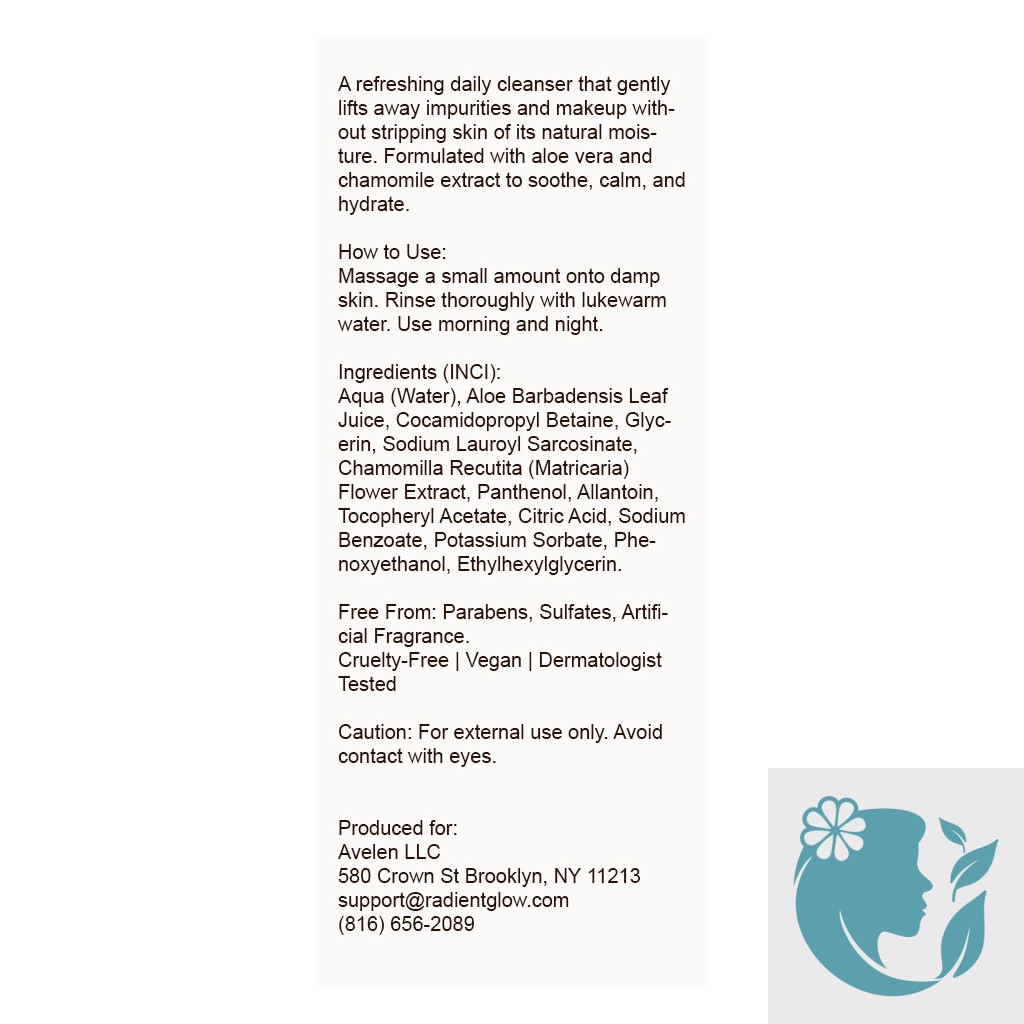 A refreshing daily cleanser that gently lifts away impurities and makeup without stripping skin of its natural moisture. Formulated with aloe vera and chamomile extract to soothe, calm, and hydrate.

How to Use:
Massage a small amount onto damp skin. Rinse thoroughly with lukewarm water. Use morning and night.

Ingredients (INCI):
Aqua (Water), Aloe Barbadensis Leaf Juice, Cocamidopropyl Betaine, Glycerin, Sodium Lauroyl Sarcosinate, Chamomilla Recutita (Matricaria) Flower Extract, Panthenol, Allantoin, Tocopheryl Acetate, Citric Acid, Sodium Benzoate, Potassium Sorbate, Phenoxyethanol, Ethylhexylglycerin.

Free From: Parabens, Sulfates, Artificial Fragrance.
Cruelty-Free | Vegan | Dermatologist Tested

Caution: For external use only. Avoid contact with eyes.

Produced for:
Avelen LLC
580 Crown St Brooklyn, NY 11213
support@radientglow.com
(816) 656-2089